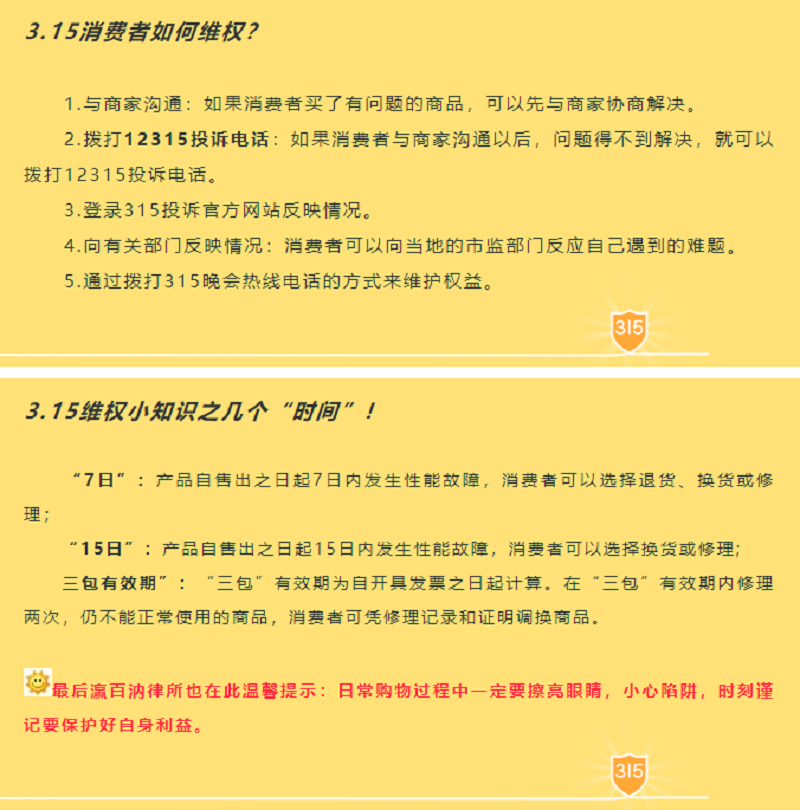 3.15消费者如何维权？

1.与商家沟通：如果消费者买了有问题的商品，可以先与商家协商解决。

2.拨打12315投诉电话：如果消费者与商家沟通以后，问题得不到解决，就可以拨打12315投诉电话。

3.登录315投诉官方网站反映情况。

4.向有关部门反映情况：消费者可以向当地的市监部门反应自己遇到的难题。

5.通过拨打315晚会热线电话的方式来维护权益。

315

3.15维权小知识之几个“时间”！

“7日”：产品自售出之日起7日内发生性能故障，消费者可以选择退货、换货或修理；

“15日”：产品自售出之日起15日内发生性能故障，消费者可以选择换货或修理；

三包有效期”：“三包”有效期为自开具发票之日起计算。在“三包”有效期内修理两次，仍不能正常使用的商品，消费者可凭修理记录和证明调换商品。

最后瀛百汭律所也在此温馨提示：日常购物过程中一定要擦亮眼睛，小心陷阱，时刻谨记要保护好自身利益。

315